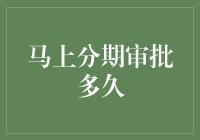 马上分期审批多久